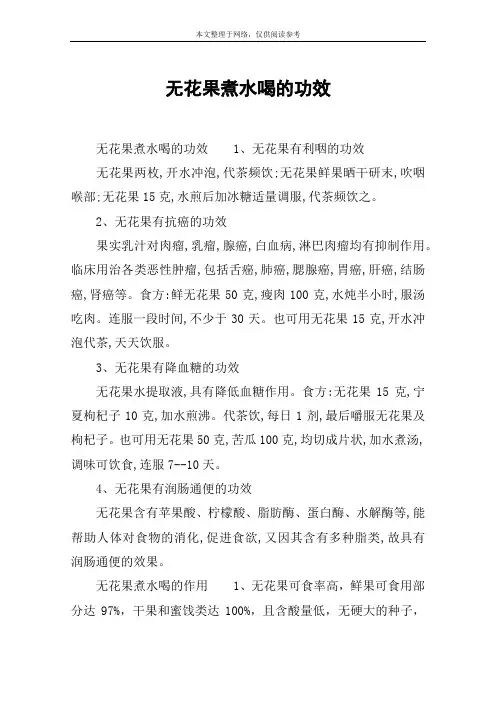 本文整理于网络，仅供阅读参考

无花果煮水喝的功效

无花果煮水喝的功效　　1、无花果有利咽的功效

无花果两枚,开水冲泡,代茶频饮;无花果鲜果晒干研末,吹咽喉部;无花果 15 克,水煎后加冰糖适量调服,代茶频饮之。

2、无花果有抗癌的功效

果实乳汁对肉瘤,乳瘤,腺癌,白血病,淋巴肉瘤均有抑制作用。临床用治各类恶性肿瘤,包括舌癌,肺癌,腮腺癌,胃癌,肝癌,结肠癌,肾癌等。食方:鲜无花果 50 克,瘦肉 100 克,水炖半小时,服汤吃肉。连服一段时间,不少于 30 天。也可用无花果 15 克,开水冲泡代茶,天天饮服。

3、无花果有降血糖的功效

无花果水提取液,具有降低血糖作用。食方:无花果 15 克,宁夏枸杞子 10 克,加水煎沸。代茶饮,每日 1 剂,最后嚼服无花果及枸杞子。也可用无花果 50 克,苦瓜 100 克,均切成片状,加水煮汤,调味可饮食,连服 7--10 天。

4、无花果有润肠通便的功效

无花果含有苹果酸、柠檬酸、脂肪酶、蛋白酶、水解酶等,能帮助人体对食物的消化,促进食欲,又因其含有多种脂类,故具有润肠通便的效果。

无花果煮水喝的作用　　1、无花果可食率高，鲜果可食用部分达 97%，干果和蜜饯类达 100%，且含酸量低，无硬大的种子，